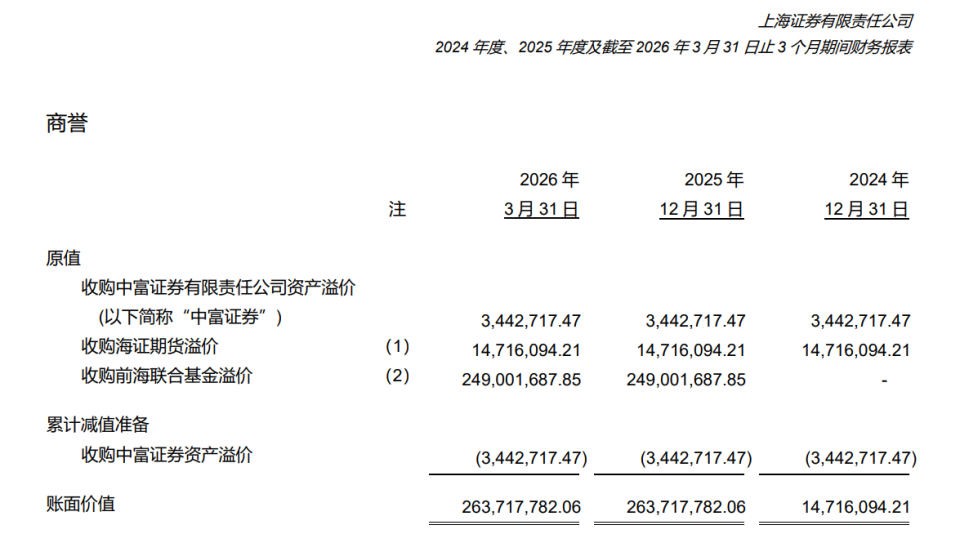 上海证券有限责任公司
2024 年度、2025 年度及截至 2026 年 3 月 31 日止 3 个月期间财务报表

商誉

| | 注 | 2026 年 3 月 31 日 | 2025 年 12 月 31 日 | 2024 年 12 月 31 日 |
|---|---|---|---|---|
| 原值 | | | | |
| 收购中富证券有限责任公司资产溢价 (以下简称“中富证券”) | | 3,442,717.47 | 3,442,717.47 | 3,442,717.47 |
| 收购海证期货溢价 | (1) | 14,716,094.21 | 14,716,094.21 | 14,716,094.21 |
| 收购前海联合基金溢价 | (2) | 249,001,687.85 | 249,001,687.85 | - |
| 累计减值准备 | | | | |
| 收购中富证券资产溢价 | | (3,442,717.47) | (3,442,717.47) | (3,442,717.47) |
| 账面价值 | | 263,717,782.06 | 263,717,782.06 | 14,716,094.21 |